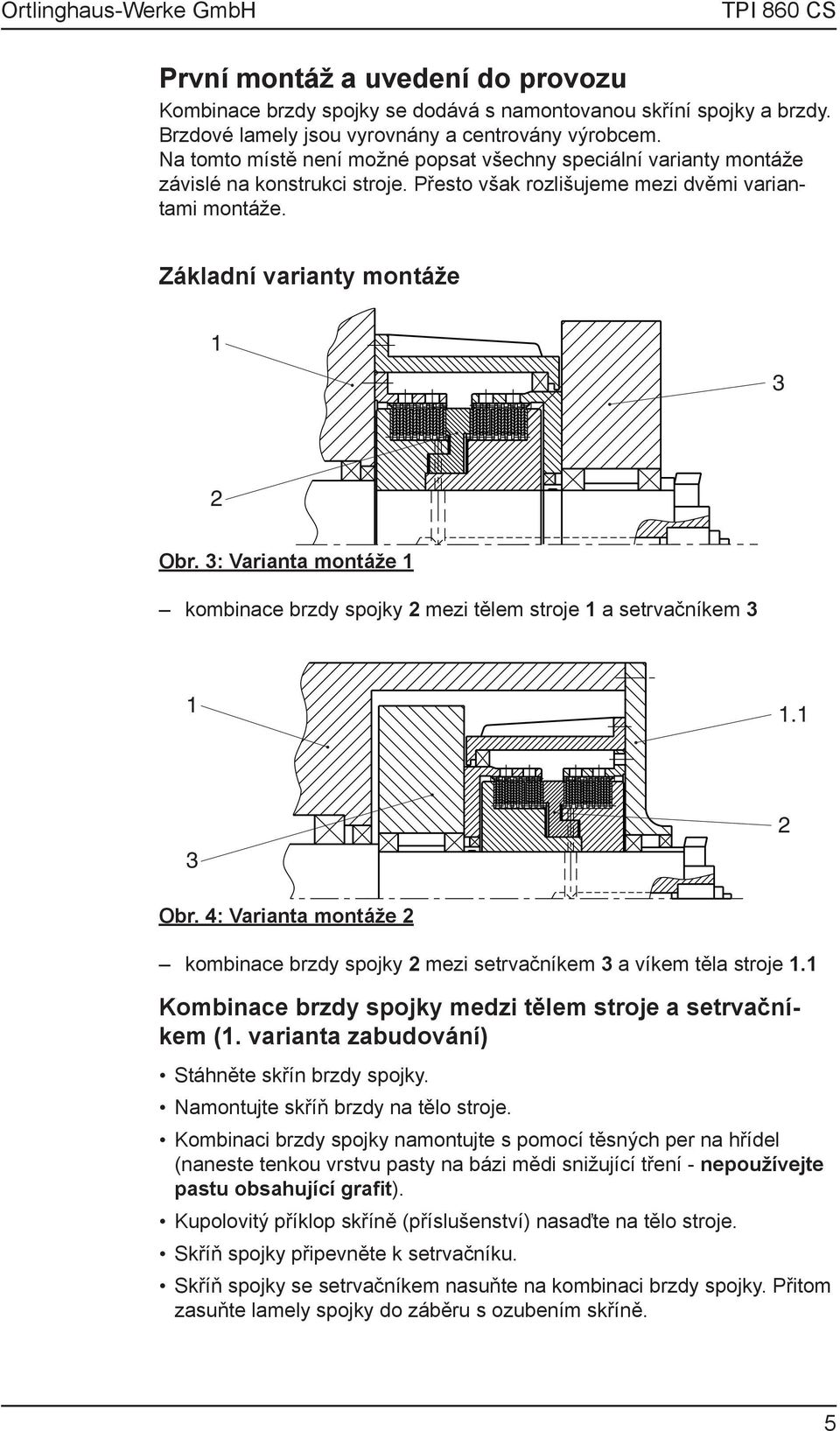 Ortlinghaus-Werke GmbH

TPI 860 CS

První montáž a uvedení do provozu

Kombinace brzdy spojky se dodává s namontovanou skříní spojky a brzdy. Brzdové lamely jsou vyrovnány a centrovány výrobcem. Na tomto místě není možné popsat všechny speciální varianty montáže závislé na konstrukci stroje. Přesto však rozlišujeme mezi dvěmi variantami montáže.

Základní varianty montáže

1

3

2

Obr. 3: Varianta montáže 1

– kombinace brzdy spojky 2 mezi tělem stroje 1 a setrvačníkem 3

1

1.1

2

3

Obr. 4: Varianta montáže 2

– kombinace brzdy spojky 2 mezi setrvačníkem 3 a víkem těla stroje 1.1

Kombinace brzdy spojky medzi tělem stroje a setrvačníkem (1. varianta zabudování)

• Stáhněte skřín brzdy spojky.

• Namontujte skříň brzdy na tělo stroje.

• Kombinaci brzdy spojky namontujte s pomocí těsných per na hřídel (naneste tenkou vrstvu pasty na bázi mědi snižující tření - nepoužívejte pastu obsahující grafit).

• Kupolovitý příklop skříně (příslušenství) nasaďte na tělo stroje.

• Skříň spojky připevněte k setrvačníku.

• Skříň spojky se setrvačníkem nasuňte na kombinaci brzdy spojky. Přitom zasuňte lamely spojky do záběru s ozubením skříně.

5